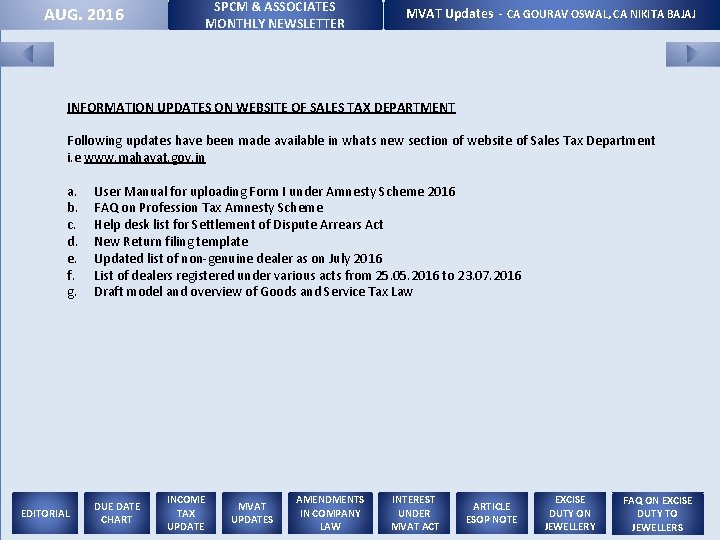 AUG. 2016

SPCM & ASSOCIATES
MONTHLY NEWSLETTER

MVAT Updates - CA GOURAV OSWAL, CA NIKITA BAJAJ

INFORMATION UPDATES ON WEBSITE OF SALES TAX DEPARTMENT

Following updates have been made available in whats new section of website of Sales Tax Department i.e www.mahavat.gov.in

a. User Manual for uploading Form I under Amnesty Scheme 2016
b. FAQ on Profession Tax Amnesty Scheme
c. Help desk list for Settlement of Dispute Arrears Act
d. New Return filing template
e. Updated list of non-genuine dealer as on July 2016
f. List of dealers registered under various acts from 25.05.2016 to 23.07.2016
g. Draft model and overview of Goods and Service Tax Law

EDITORIAL

DUE DATE CHART

INCOME TAX UPDATE

MVAT UPDATES

AMENDMENTS IN COMPANY LAW

INTEREST UNDER MVAT ACT

ARTICLE ESOP NOTE

EXCISE DUTY ON JEWELLERY

FAQ ON EXCISE DUTY TO JEWELLERS